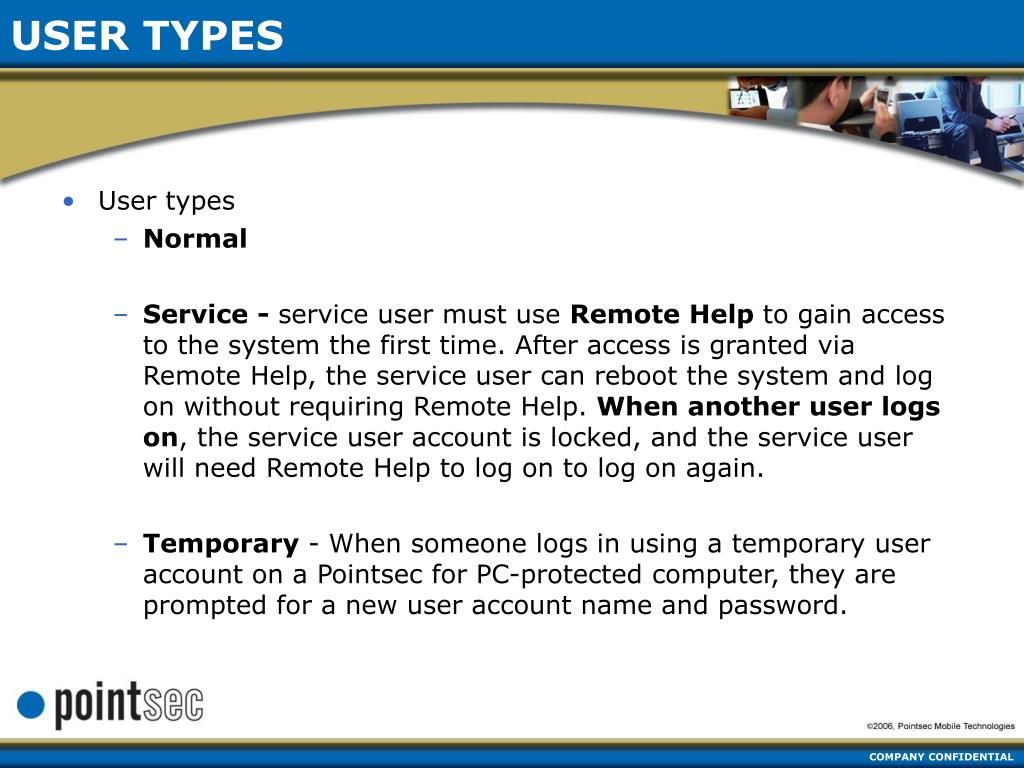 USER TYPES

• User types
– Normal

– Service - service user must use Remote Help to gain access to the system the first time. After access is granted via Remote Help, the service user can reboot the system and log on without requiring Remote Help. When another user logs on, the service user account is locked, and the service user will need Remote Help to log on to log on again.

– Temporary - When someone logs in using a temporary user account on a Pointsec for PC-protected computer, they are prompted for a new user account name and password.

pointsec

©2006, Pointsec Mobile Technologies

COMPANY CONFIDENTIAL